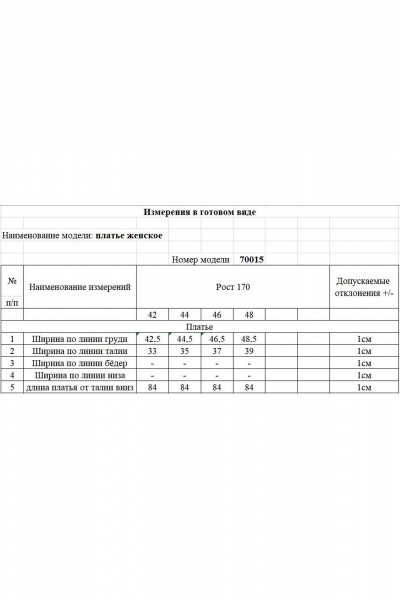 Измерения в готовом виде

Наименование модели: платье женское

Номер модели 70015

| № п/п | Наименование измерений | Рост 170 | | | | | | Допускаемые отклонения +/- |
|---|---|---|---|---|---|---|---|---|
| | | 42 | 44 | 46 | 48 | | | |
| | | Платье | | | | | | |
| 1 | Ширина по линии груди | 42,5 | 44,5 | 46,5 | 48,5 | | | 1см |
| 2 | Ширина по линии талии | 33 | 35 | 37 | 39 | | | 1см |
| 3 | Ширина по линии бёдер | - | - | - | - | | | 1см |
| 4 | Ширина по линии низа | - | - | - | - | | | 1см |
| 5 | длина платья от талии вниз | 84 | 84 | 84 | 84 | | | 1см |